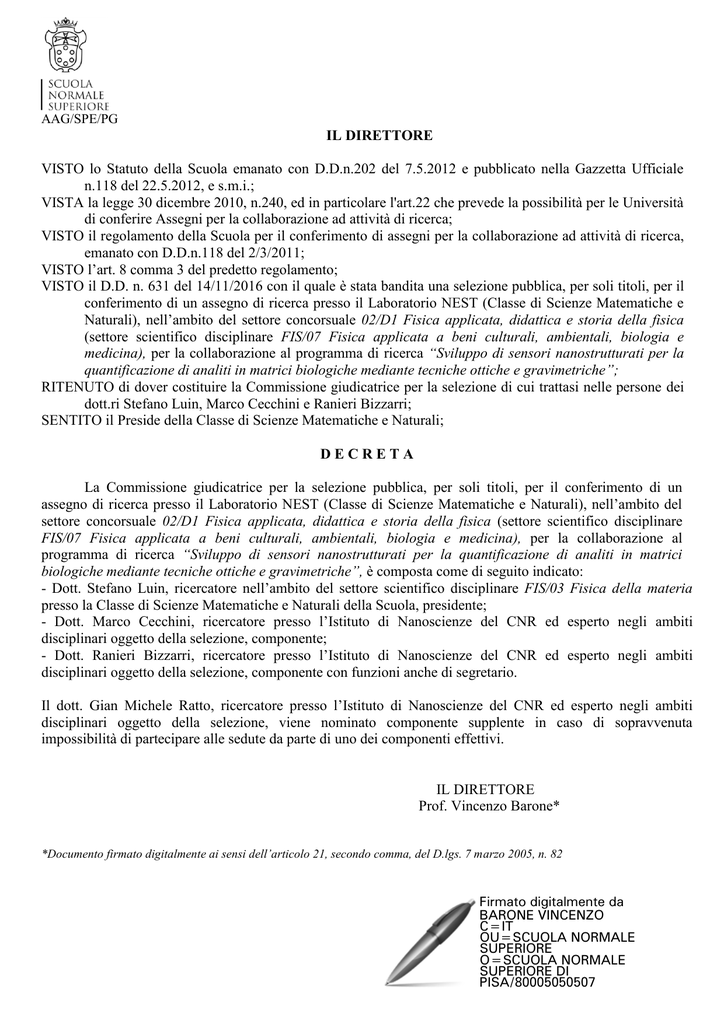 SCUOLA NORMALE SUPERIORE
AAG/SPE/PG

IL DIRETTORE

VISTO lo Statuto della Scuola emanato con D.D.n.202 del 7.5.2012 e pubblicato nella Gazzetta Ufficiale n.118 del 22.5.2012, e s.m.i.;
VISTA la legge 30 dicembre 2010, n.240, ed in particolare l'art.22 che prevede la possibilità per le Università di conferire Assegni per la collaborazione ad attività di ricerca;
VISTO il regolamento della Scuola per il conferimento di assegni per la collaborazione ad attività di ricerca, emanato con D.D.n.118 del 2/3/2011;
VISTO l'art. 8 comma 3 del predetto regolamento;
VISTO il D.D. n. 631 del 14/11/2016 con il quale è stata bandita una selezione pubblica, per soli titoli, per il conferimento di un assegno di ricerca presso il Laboratorio NEST (Classe di Scienze Matematiche e Naturali), nell'ambito del settore concorsuale 02/D1 Fisica applicata, didattica e storia della fisica (settore scientifico disciplinare FIS/07 Fisica applicata a beni culturali, ambientali, biologia e medicina), per la collaborazione al programma di ricerca "Sviluppo di sensori nanostrutturati per la quantificazione di analiti in matrici biologiche mediante tecniche ottiche e gravimetriche";
RITENUTO di dover costituire la Commissione giudicatrice per la selezione di cui trattasi nelle persone dei dott.ri Stefano Luin, Marco Cecchini e Ranieri Bizzarri;
SENTITO il Preside della Classe di Scienze Matematiche e Naturali;

D E C R E T A

La Commissione giudicatrice per la selezione pubblica, per soli titoli, per il conferimento di un assegno di ricerca presso il Laboratorio NEST (Classe di Scienze Matematiche e Naturali), nell'ambito del settore concorsuale 02/D1 Fisica applicata, didattica e storia della fisica (settore scientifico disciplinare FIS/07 Fisica applicata a beni culturali, ambientali, biologia e medicina), per la collaborazione al programma di ricerca "Sviluppo di sensori nanostrutturati per la quantificazione di analiti in matrici biologiche mediante tecniche ottiche e gravimetriche", è composta come di seguito indicato:
- Dott. Stefano Luin, ricercatore nell'ambito del settore scientifico disciplinare FIS/03 Fisica della materia presso la Classe di Scienze Matematiche e Naturali della Scuola, presidente;
- Dott. Marco Cecchini, ricercatore presso l'Istituto di Nanoscienze del CNR ed esperto negli ambiti disciplinari oggetto della selezione, componente;
- Dott. Ranieri Bizzarri, ricercatore presso l'Istituto di Nanoscienze del CNR ed esperto negli ambiti disciplinari oggetto della selezione, componente con funzioni anche di segretario.

Il dott. Gian Michele Ratto, ricercatore presso l'Istituto di Nanoscienze del CNR ed esperto negli ambiti disciplinari oggetto della selezione, viene nominato componente supplente in caso di sopravvenuta impossibilità di partecipare alle sedute da parte di uno dei componenti effettivi.

IL DIRETTORE
Prof. Vincenzo Barone*

*Documento firmato digitalmente ai sensi dell'articolo 21, secondo comma, del D.lgs. 7 marzo 2005, n. 82

Firmato digitalmente da
BARONE VINCENZO
C=IT
OU=SCUOLA NORMALE SUPERIORE
O=SCUOLA NORMALE SUPERIORE DI PISA/80005050507